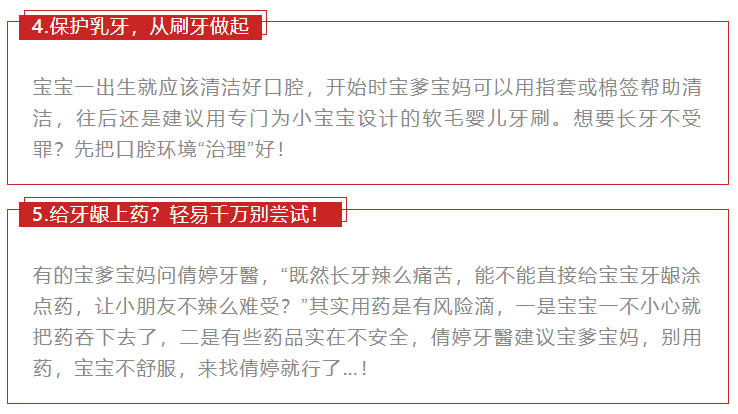 4.保护乳牙，从刷牙做起

宝宝一出生就应该清洁好口腔，开始时宝爹宝妈可以用指套或棉签帮助清洁，往后还是建议用专门为小宝宝设计的软毛婴儿牙刷。想要长牙不受罪？先把口腔环境“治理”好！

5.给牙龈上药？轻易千万别尝试！

有的宝爹宝妈问倩婷牙醫，“既然长牙辣么痛苦，能不能直接给宝宝牙龈涂点药，让小朋友不辣么难受？”其实用药是有风险滴，一是宝宝一不小心就把药吞下去了，二是有些药品实在不安全，倩婷牙醫建议宝爹宝妈，别用药，宝宝不舒服，来找倩婷就行了...！